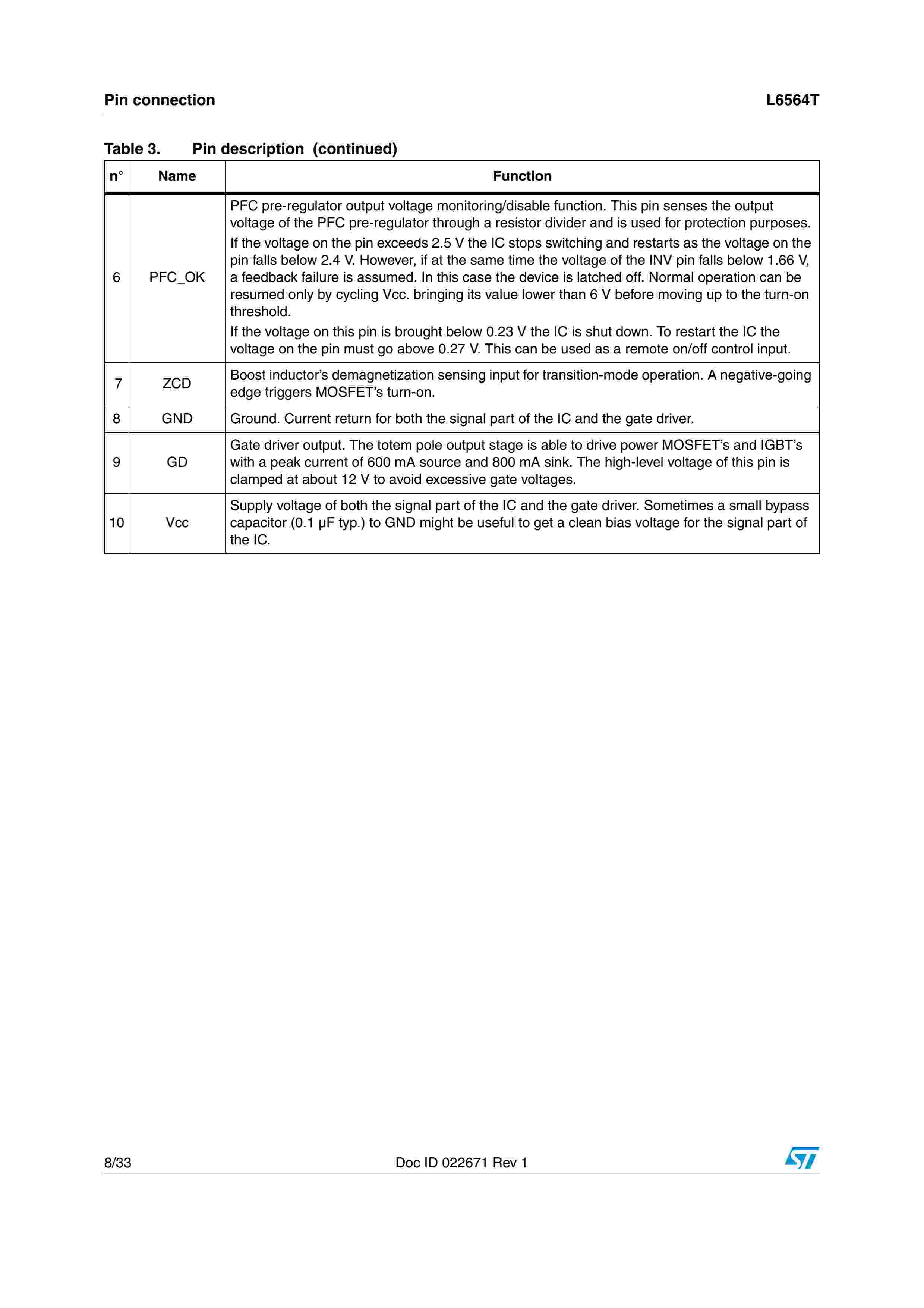 Pin connection

L6564T

Table 3. Pin description (continued)

| n° | Name | Function |
|---|---|---|
| 6 | PFC_OK | PFC pre-regulator output voltage monitoring/disable function. This pin senses the output voltage of the PFC pre-regulator through a resistor divider and is used for protection purposes. If the voltage on the pin exceeds 2.5 V the IC stops switching and restarts as the voltage on the pin falls below 2.4 V. However, if at the same time the voltage of the INV pin falls below 1.66 V, a feedback failure is assumed. In this case the device is latched off. Normal operation can be resumed only by cycling Vcc. bringing its value lower than 6 V before moving up to the turn-on threshold. If the voltage on this pin is brought below 0.23 V the IC is shut down. To restart the IC the voltage on the pin must go above 0.27 V. This can be used as a remote on/off control input. |
| 7 | ZCD | Boost inductor's demagnetization sensing input for transition-mode operation. A negative-going edge triggers MOSFET's turn-on. |
| 8 | GND | Ground. Current return for both the signal part of the IC and the gate driver. |
| 9 | GD | Gate driver output. The totem pole output stage is able to drive power MOSFET's and IGBT's with a peak current of 600 mA source and 800 mA sink. The high-level voltage of this pin is clamped at about 12 V to avoid excessive gate voltages. |
| 10 | Vcc | Supply voltage of both the signal part of the IC and the gate driver. Sometimes a small bypass capacitor (0.1 µF typ.) to GND might be useful to get a clean bias voltage for the signal part of the IC. |

8/33

Doc ID 022671 Rev 1

ST